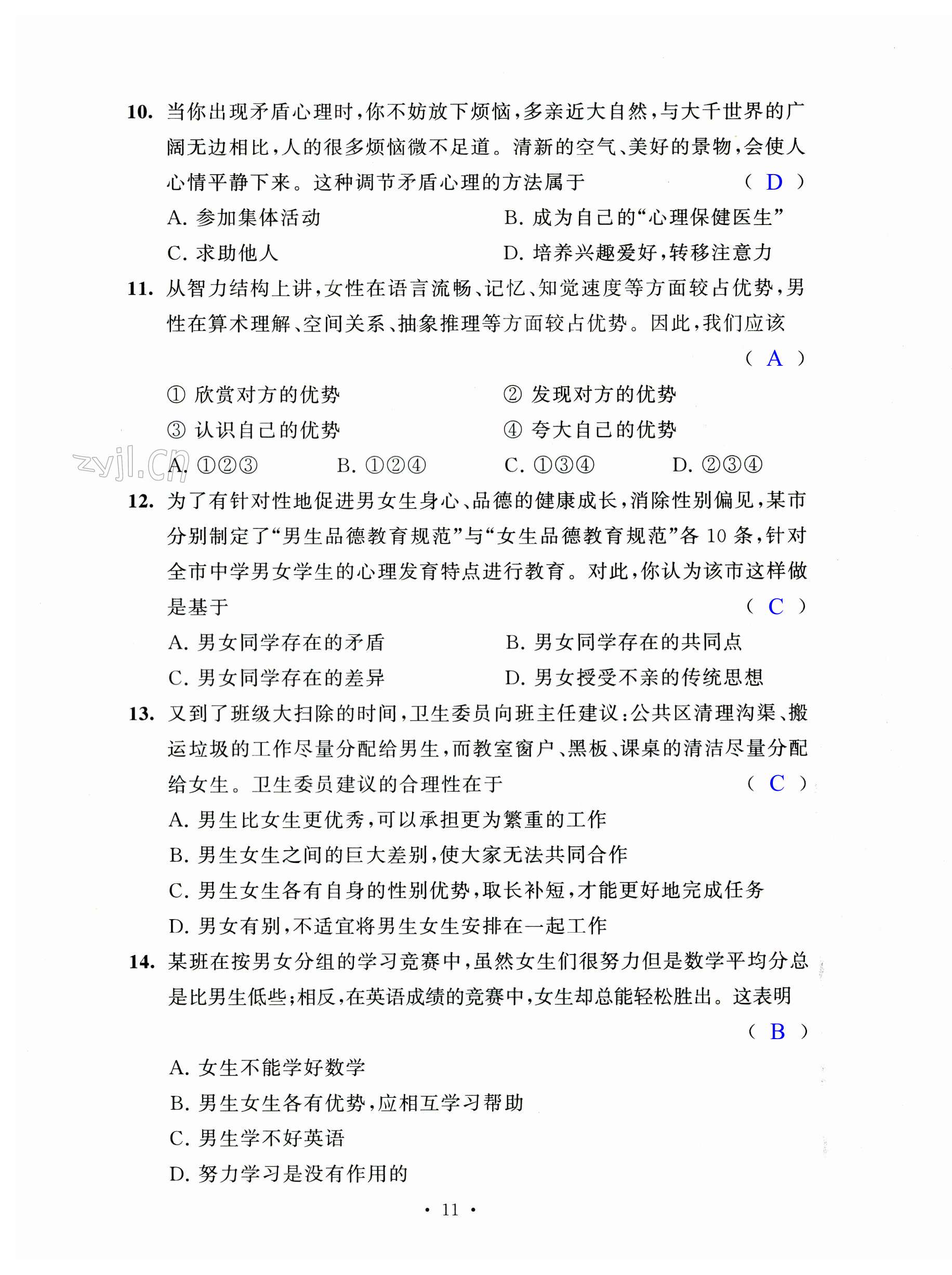 10. 当你出现矛盾心理时，你不妨放下烦恼，多亲近大自然，与大千世界的广阔无边相比，人的很多烦恼微不足道。清新的空气、美好的景物，会使人心情平静下来。这种调节矛盾心理的方法属于 ( D )

A. 参加集体活动

B. 成为自己的“心理保健医生”

C. 求助他人

D. 培养兴趣爱好，转移注意力

11. 从智力结构上讲，女性在语言流畅、记忆、知觉速度等方面较占优势，男性在算术理解、空间关系、抽象推理等方面较占优势。因此，我们应该 ( A )

① 欣赏对方的优势

② 发现对方的优势

③ 认识自己的优势

④ 夸大自己的优势

zyjl.cn

A. ①②③

B. ①②④

C. ①③④

D. ②③④

12. 为了有针对性地促进男女生身心、品德的健康成长，消除性别偏见，某市分别制定了“男生品德教育规范”与“女生品德教育规范”各 10 条，针对全市中学男女学生的心理发育特点进行教育。对此，你认为该市这样做是基于 ( C )

A. 男女同学存在的矛盾

B. 男女同学存在的共同点

C. 男女同学存在的差异

D. 男女授受不亲的传统思想

13. 又到了班级大扫除的时间，卫生委员向班主任建议：公共区清理沟渠、搬运垃圾的工作尽量分配给男生，而教室窗户、黑板、课桌的清洁尽量分配给女生。卫生委员建议的合理性在于 ( C )

A. 男生比女生更优秀，可以承担更为繁重的工作

B. 男生女生之间的巨大差别，使大家无法共同合作

C. 男生女生各有自身的性别优势，取长补短，才能更好地完成任务

D. 男女有别，不适宜将男生女生安排在一起工作

14. 某班在按男女分组的学习竞赛中，虽然女生们很努力但是数学平均分总是比男生低些；相反，在英语成绩的竞赛中，女生却总能轻松胜出。这表明 ( B )

A. 女生不能学好数学

B. 男生女生各有优势，应相互学习帮助

C. 男生学不好英语

D. 努力学习是没有作用的

· 11 ·